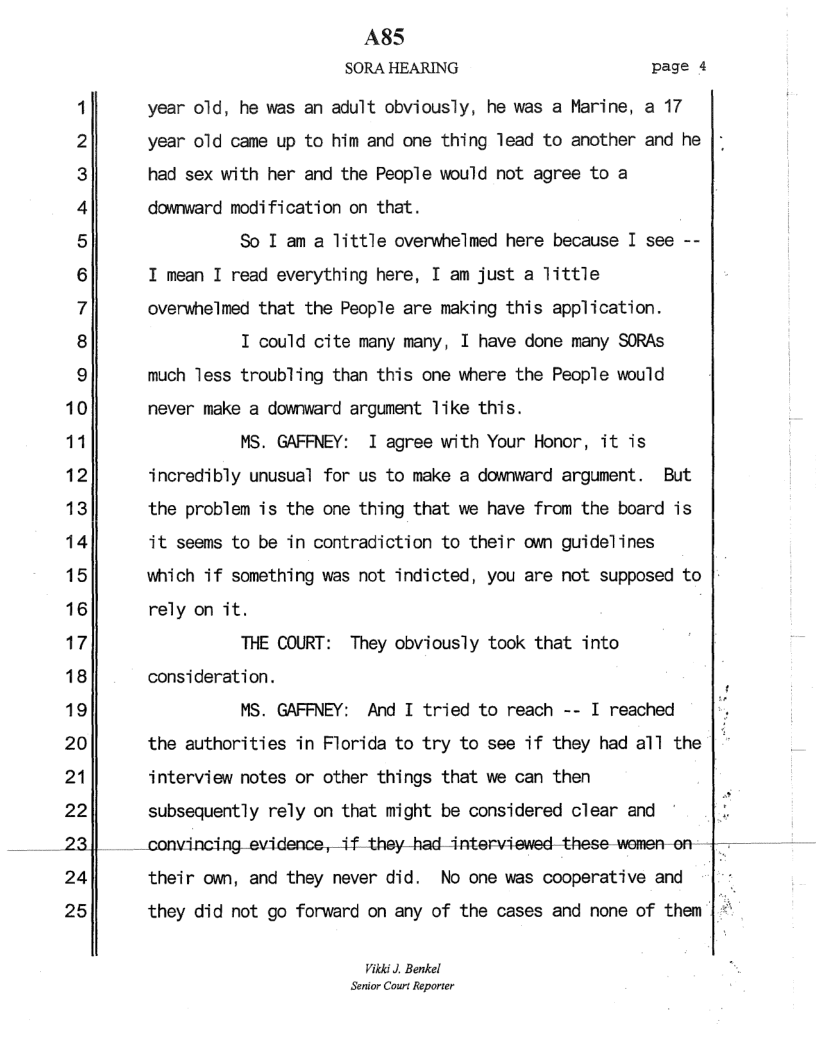 A85

SORA HEARING page 4

1 year old, he was an adult obviously, he was a Marine, a 17
2 year old came up to him and one thing lead to another and he
3 had sex with her and the People would not agree to a
4 downward modification on that.

5 So I am a little overwhelmed here because I see --
6 I mean I read everything here, I am just a little
7 overwhelmed that the People are making this application.

8 I could cite many many, I have done many SORAs
9 much less troubling than this one where the People would
10 never make a downward argument like this.

11 MS. GAFFNEY: I agree with Your Honor, it is
12 incredibly unusual for us to make a downward argument. But
13 the problem is the one thing that we have from the board is
14 it seems to be in contradiction to their own guidelines
15 which if something was not indicted, you are not supposed to
16 rely on it.

17 THE COURT: They obviously took that into
18 consideration.

19 MS. GAFFNEY: And I tried to reach -- I reached
20 the authorities in Florida to try to see if they had all the
21 interview notes or other things that we can then
22 subsequently rely on that might be considered clear and
23 convincing evidence, if they had interviewed these women on
24 their own, and they never did. No one was cooperative and
25 they did not go forward on any of the cases and none of them

Vikki J. Benkel
Senior Court Reporter